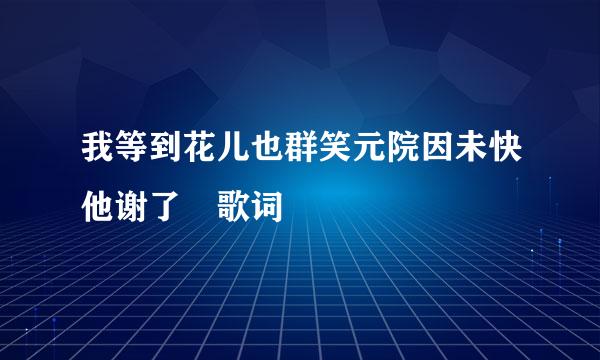 我等到花儿也群笑元院因未快他谢了 歌词